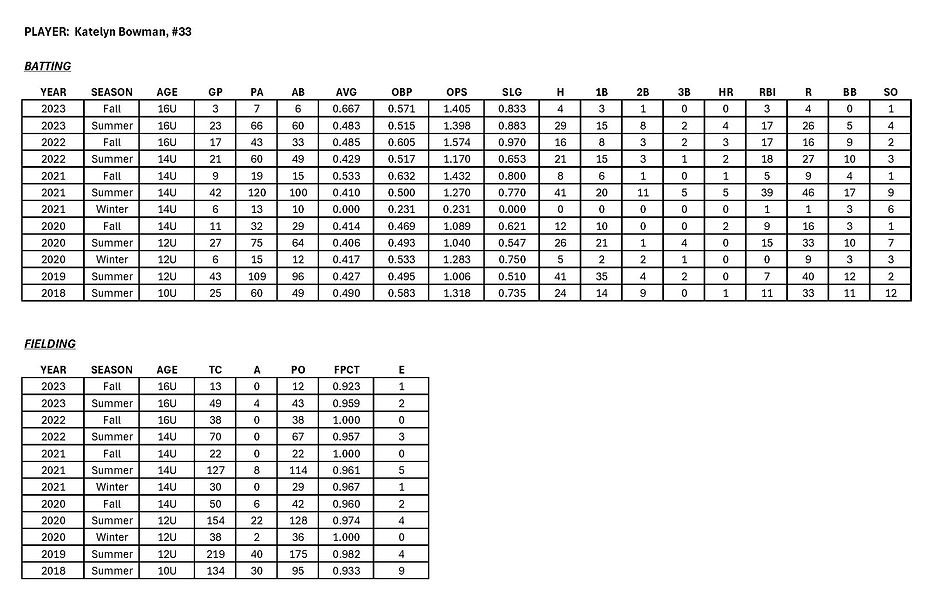 PLAYER: Katelyn Bowman, #33

BATTING

| YEAR | SEASON | AGE | GP | PA | AB | AVG | OBP | OPS | SLG | H | 1B | 2B | 3B | HR | RBI | R | BB | SO |
|---|---|---|---|---|---|---|---|---|---|---|---|---|---|---|---|---|---|---|
| 2023 | Fall | 16U | 3 | 7 | 6 | 0.667 | 0.571 | 1.405 | 0.833 | 4 | 3 | 1 | 0 | 0 | 3 | 4 | 0 | 1 |
| 2023 | Summer | 16U | 23 | 66 | 60 | 0.483 | 0.515 | 1.398 | 0.883 | 29 | 15 | 8 | 2 | 4 | 17 | 26 | 5 | 4 |
| 2022 | Fall | 16U | 17 | 43 | 33 | 0.485 | 0.605 | 1.574 | 0.970 | 16 | 8 | 3 | 2 | 3 | 17 | 16 | 9 | 2 |
| 2022 | Summer | 14U | 21 | 60 | 49 | 0.429 | 0.517 | 1.170 | 0.653 | 21 | 15 | 3 | 1 | 2 | 18 | 27 | 10 | 3 |
| 2021 | Fall | 14U | 9 | 19 | 15 | 0.533 | 0.632 | 1.432 | 0.800 | 8 | 6 | 1 | 0 | 1 | 5 | 9 | 4 | 1 |
| 2021 | Summer | 14U | 42 | 120 | 100 | 0.410 | 0.500 | 1.270 | 0.770 | 41 | 20 | 11 | 5 | 5 | 39 | 46 | 17 | 9 |
| 2021 | Winter | 14U | 6 | 13 | 10 | 0.000 | 0.231 | 0.231 | 0.000 | 0 | 0 | 0 | 0 | 0 | 1 | 1 | 3 | 6 |
| 2020 | Fall | 14U | 11 | 32 | 29 | 0.414 | 0.469 | 1.089 | 0.621 | 12 | 10 | 0 | 0 | 2 | 9 | 16 | 3 | 1 |
| 2020 | Summer | 12U | 27 | 75 | 64 | 0.406 | 0.493 | 1.040 | 0.547 | 26 | 21 | 1 | 4 | 0 | 15 | 33 | 10 | 7 |
| 2020 | Winter | 12U | 6 | 15 | 12 | 0.417 | 0.533 | 1.283 | 0.750 | 5 | 2 | 2 | 1 | 0 | 0 | 9 | 3 | 3 |
| 2019 | Summer | 12U | 43 | 109 | 96 | 0.427 | 0.495 | 1.006 | 0.510 | 41 | 35 | 4 | 2 | 0 | 7 | 40 | 12 | 2 |
| 2018 | Summer | 10U | 25 | 60 | 49 | 0.490 | 0.583 | 1.318 | 0.735 | 24 | 14 | 9 | 0 | 1 | 11 | 33 | 11 | 12 |

FIELDING

| YEAR | SEASON | AGE | TC | A | PO | FPCT | E |
|---|---|---|---|---|---|---|---|
| 2023 | Fall | 16U | 13 | 0 | 12 | 0.923 | 1 |
| 2023 | Summer | 16U | 49 | 4 | 43 | 0.959 | 2 |
| 2022 | Fall | 16U | 38 | 0 | 38 | 1.000 | 0 |
| 2022 | Summer | 14U | 70 | 0 | 67 | 0.957 | 3 |
| 2021 | Fall | 14U | 22 | 0 | 22 | 1.000 | 0 |
| 2021 | Summer | 14U | 127 | 8 | 114 | 0.961 | 5 |
| 2021 | Winter | 14U | 30 | 0 | 29 | 0.967 | 1 |
| 2020 | Fall | 14U | 50 | 6 | 42 | 0.960 | 2 |
| 2020 | Summer | 12U | 154 | 22 | 128 | 0.974 | 4 |
| 2020 | Winter | 12U | 38 | 2 | 36 | 1.000 | 0 |
| 2019 | Summer | 12U | 219 | 40 | 175 | 0.982 | 4 |
| 2018 | Summer | 10U | 134 | 30 | 95 | 0.933 | 9 |